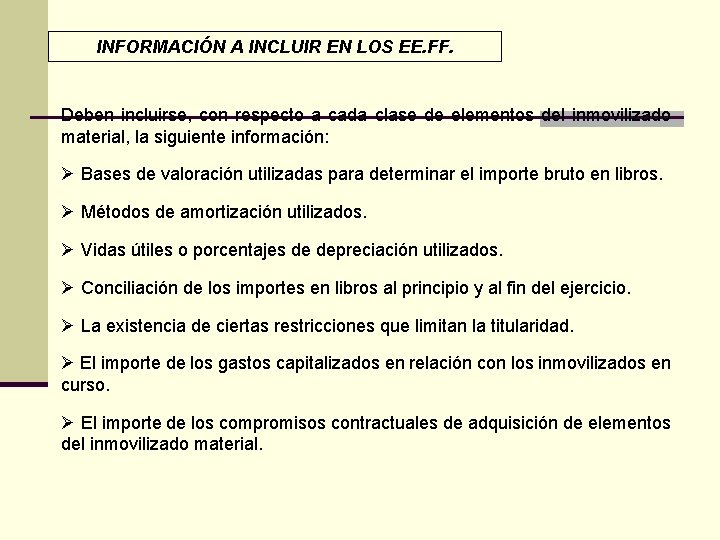 INFORMACIÓN A INCLUIR EN LOS EE.FF.

Deben incluirse, con respecto a cada clase de elementos del inmovilizado material, la siguiente información:

➢ Bases de valoración utilizadas para determinar el importe bruto en libros.

➢ Métodos de amortización utilizados.

➢ Vidas útiles o porcentajes de depreciación utilizados.

➢ Conciliación de los importes en libros al principio y al fin del ejercicio.

➢ La existencia de ciertas restricciones que limitan la titularidad.

➢ El importe de los gastos capitalizados en relación con los inmovilizados en curso.

➢ El importe de los compromisos contractuales de adquisición de elementos del inmovilizado material.